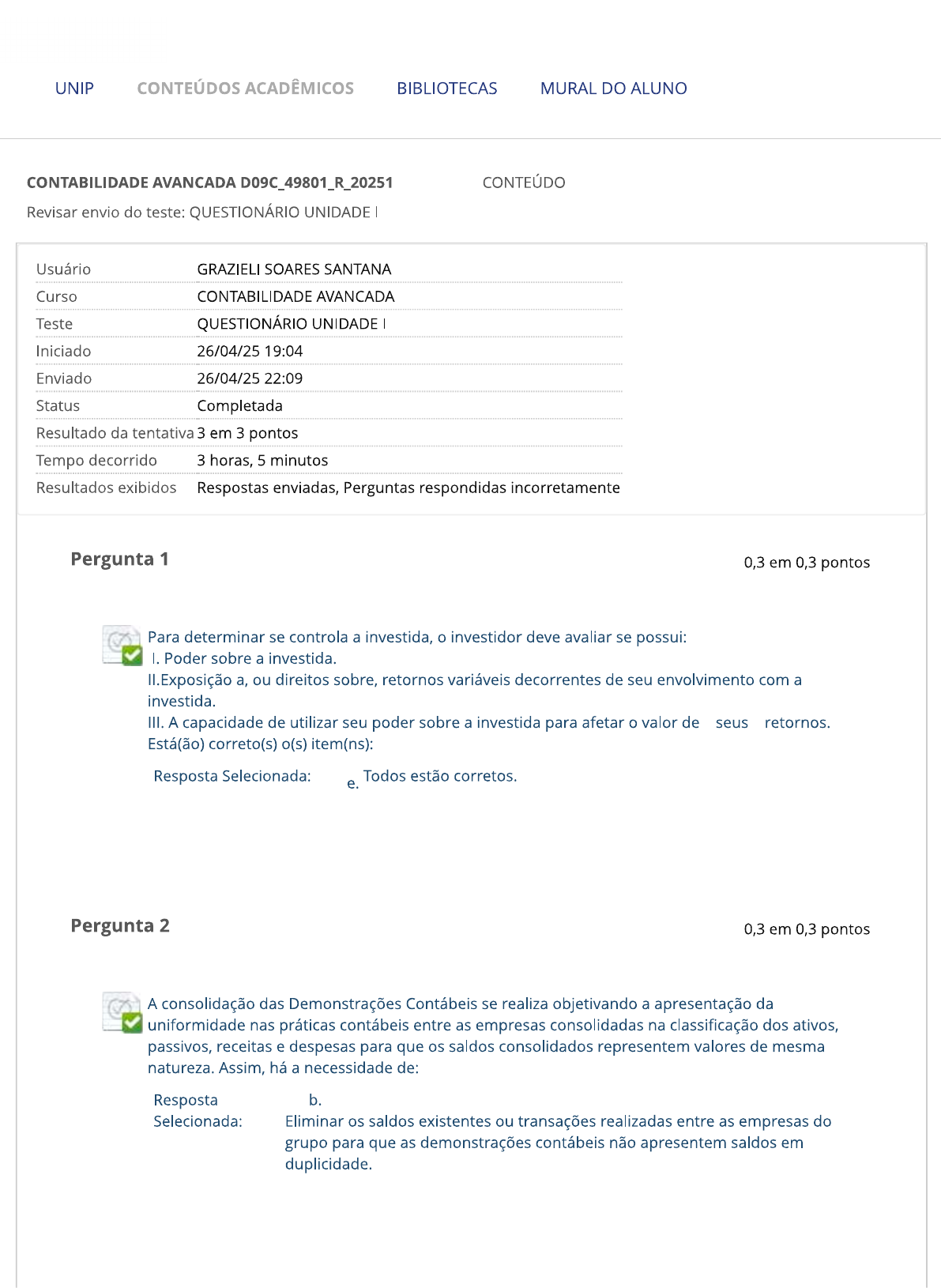 UNIP CONTEÚDOS ACADÊMICOS BIBLIOTECAS MURAL DO ALUNO

CONTABILIDADE AVANCADA D09C_49801_R_20251 CONTEÚDO

Revisar envio do teste: QUESTIONÁRIO UNIDADE I

| Usuário | GRAZIELI SOARES SANTANA |
|---|---|
| Curso | CONTABILIDADE AVANCADA |
| Teste | QUESTIONÁRIO UNIDADE I |
| Iniciado | 26/04/25 19:04 |
| Enviado | 26/04/25 22:09 |
| Status | Completada |
| Resultado da tentativa | 3 em 3 pontos |
| Tempo decorrido | 3 horas, 5 minutos |
| Resultados exibidos | Respostas enviadas, Perguntas respondidas incorretamente |

Pergunta 1

0,3 em 0,3 pontos

Para determinar se controla a investida, o investidor deve avaliar se possui:
I. Poder sobre a investida.
II.Exposição a, ou direitos sobre, retornos variáveis decorrentes de seu envolvimento com a investida.
III. A capacidade de utilizar seu poder sobre a investida para afetar o valor de seus retornos.
Está(ão) correto(s) o(s) item(ns):

Resposta Selecionada: e. Todos estão corretos.

Pergunta 2

0,3 em 0,3 pontos

A consolidação das Demonstrações Contábeis se realiza objetivando a apresentação da uniformidade nas práticas contábeis entre as empresas consolidadas na classificação dos ativos, passivos, receitas e despesas para que os saldos consolidados representem valores de mesma natureza. Assim, há a necessidade de:

Resposta Selecionada: b. Eliminar os saldos existentes ou transações realizadas entre as empresas do grupo para que as demonstrações contábeis não apresentem saldos em duplicidade.